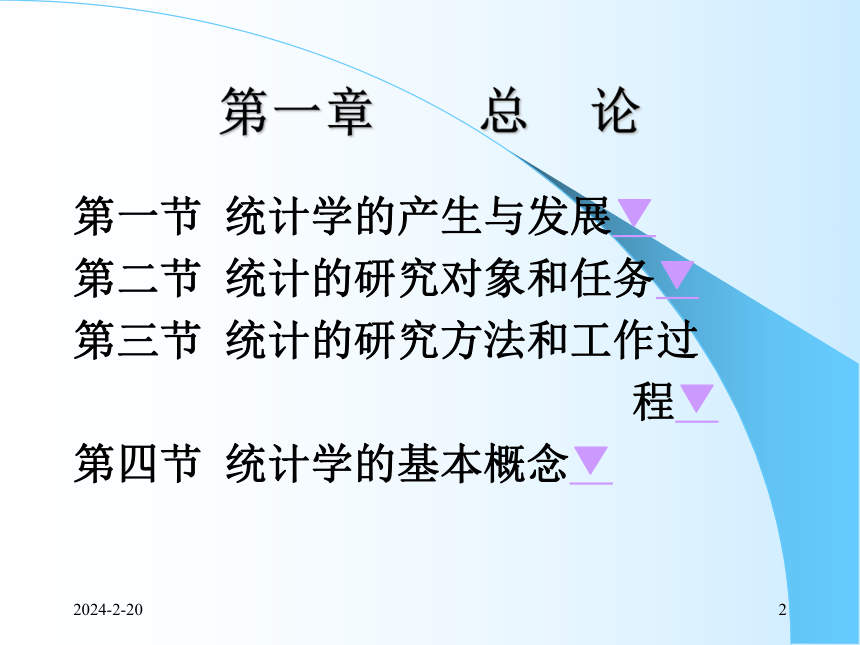 第一章　　总　论

第一节 统计学的产生与发展▼
第二节 统计的研究对象和任务▼
第三节 统计的研究方法和工作过程▼
第四节 统计学的基本概念▼

2024-2-20

2